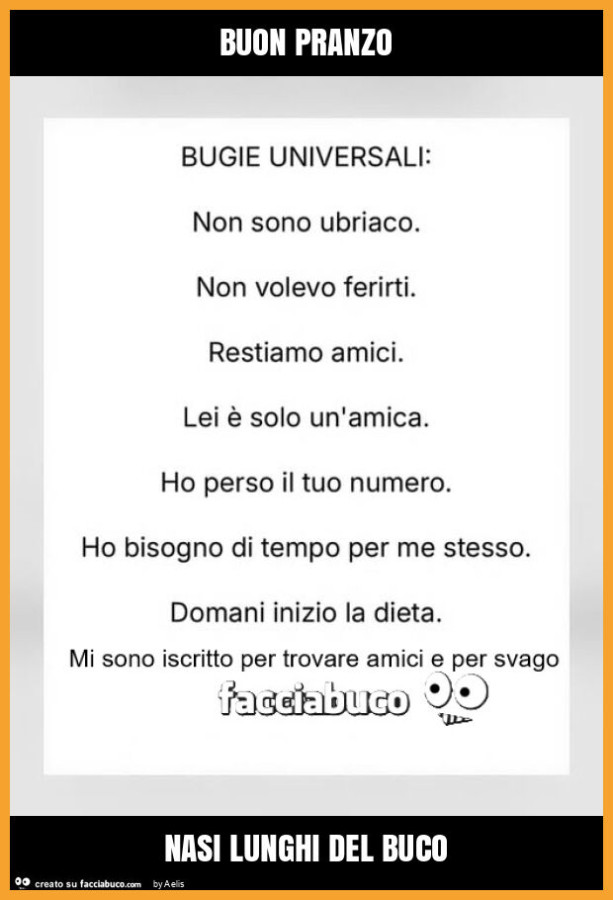 BUON PRANZO

BUGIE UNIVERSALI:

Non sono ubriaco.

Non volevo ferirti.

Restiamo amici.

Lei è solo un'amica.

Ho perso il tuo numero.

Ho bisogno di tempo per me stesso.

Domani inizio la dieta.

Mi sono iscritto per trovare amici e per svago

facciabuco

NASI LUNGHI DEL BUCO

creato su facciabuco.com by Aelis